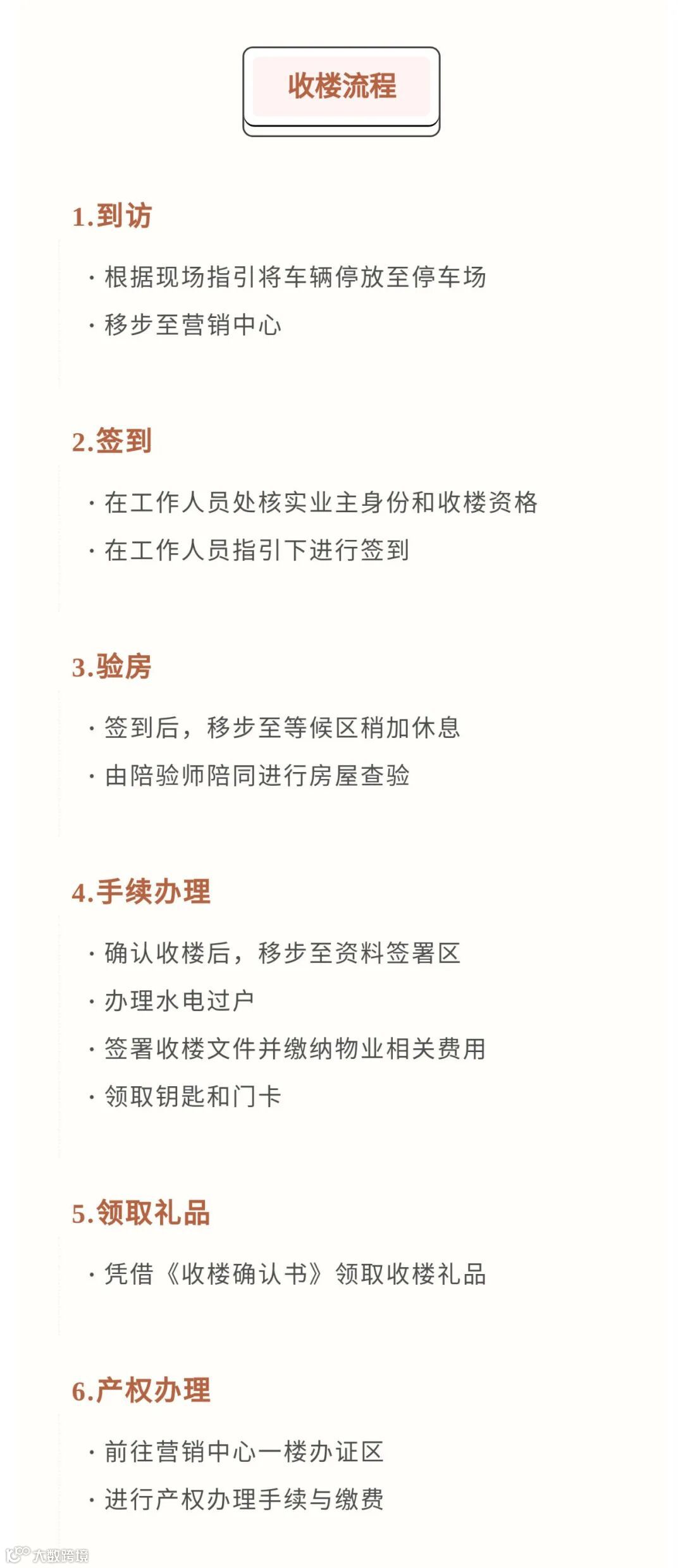 收楼流程

1.到访

· 根据现场指引将车辆停放至停车场

· 移步至营销中心

2.签到

· 在工作人员处核实业主身份和收楼资格

· 在工作人员指引下进行签到

3.验房

· 签到后，移步至等候区稍加休息

· 由陪验师陪同进行房屋查验

4.手续办理

· 确认收楼后，移步至资料签署区

· 办理水电过户

· 签署收楼文件并缴纳物业相关费用

· 领取钥匙和门卡

5.领取礼品

· 凭借《收楼确认书》领取收楼礼品

6.产权办理

· 前往营销中心一楼办证区

· 进行产权办理手续与缴费

大数跨境